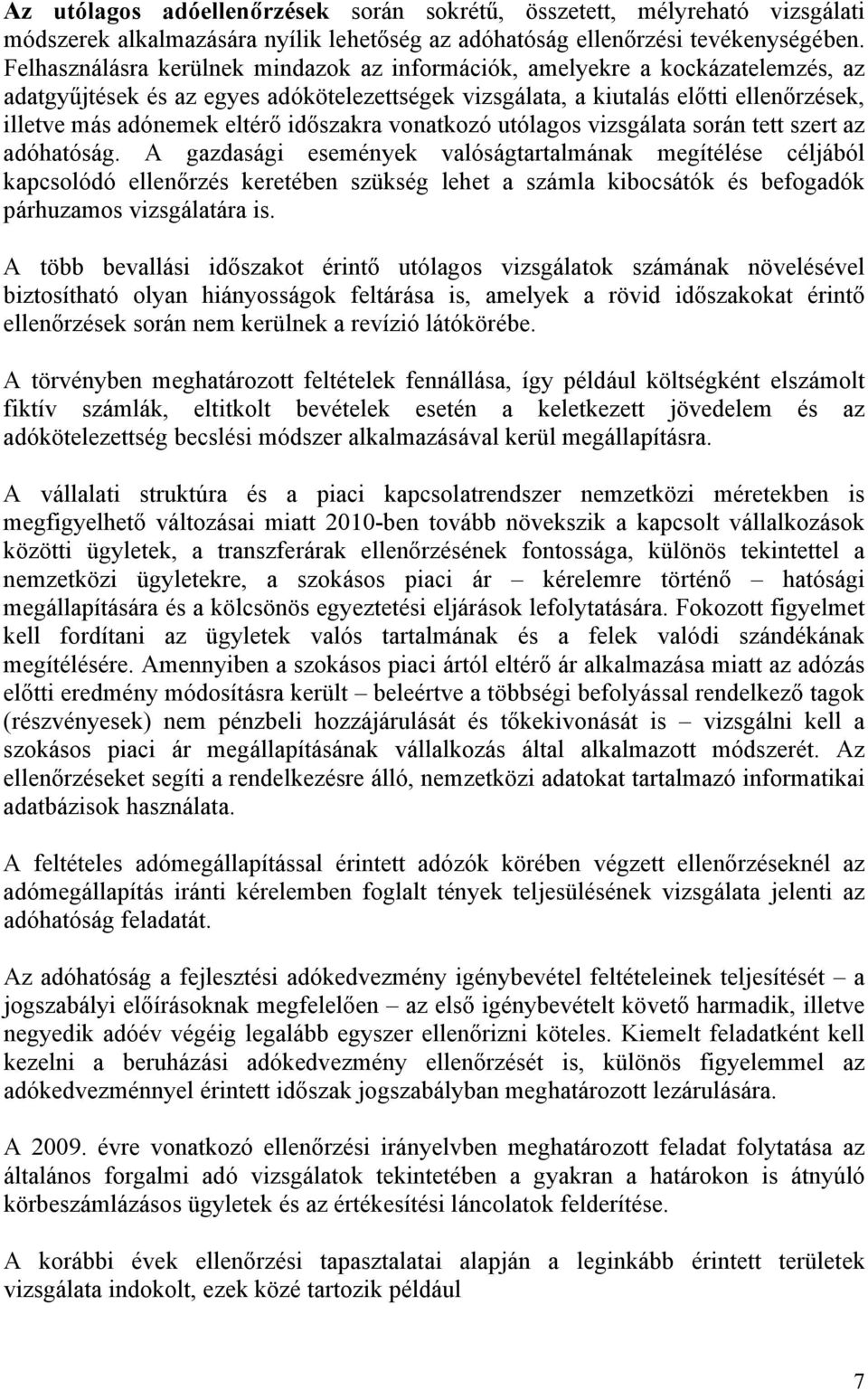 Az utólagos adóellenőrzések során sokrétű, összetett, mélyreható vizsgálati módszerek alkalmazására nyílik lehetőség az adóhatóság ellenőrzési tevékenységében. Felhasználásra kerülnek mindazok az információk, amelyekre a kockázatelemzés, az adatgyűjtések és az egyes adókötelezettségek vizsgálata, a kiutalás előtti ellenőrzések, illetve más adónemek eltérő időszakra vonatkozó utólagos vizsgálata során tett szert az adóhatóság. A gazdasági események valóságtartalmának megítélése céljából kapcsolódó ellenőrzés keretében szükség lehet a számla kibocsátók és befogadók párhuzamos vizsgálatára is.

A több bevallási időszakot érintő utólagos vizsgálatok számának növelésével biztosítható olyan hiányosságok feltárása is, amelyek a rövid időszakokat érintő ellenőrzések során nem kerülnek a revízió látókörébe.

A törvényben meghatározott feltételek fennállása, így például költségként elszámolt fiktív számlák, eltitkolt bevételek esetén a keletkezett jövedelem és az adókötelezettség becslési módszer alkalmazásával kerül megállapításra.

A vállalati struktúra és a piaci kapcsolatrendszer nemzetközi méretekben is megfigyelhető változásai miatt 2010-ben tovább növekszik a kapcsolt vállalkozások közötti ügyletek, a transzferárak ellenőrzésének fontossága, különös tekintettel a nemzetközi ügyletekre, a szokásos piaci ár – kérelemre történő – hatósági megállapítására és a kölcsönös egyeztetési eljárások lefolytatására. Fokozott figyelmet kell fordítani az ügyletek valós tartalmának és a felek valódi szándékának megítélésére. Amennyiben a szokásos piaci ártól eltérő ár alkalmazása miatt az adózás előtti eredmény módosításra került – beleértve a többségi befolyással rendelkező tagok (részvényesek) nem pénzbeli hozzájárulását és tőkekivonását is – vizsgálni kell a szokásos piaci ár megállapításának vállalkozás által alkalmazott módszerét. Az ellenőrzéseket segíti a rendelkezésre álló, nemzetközi adatokat tartalmazó informatikai adatbázisok használata.

A feltételes adómegállapítással érintett adózók körében végzett ellenőrzéseknél az adómegállapítás iránti kérelemben foglalt tények teljesülésének vizsgálata jelenti az adóhatóság feladatát.

Az adóhatóság a fejlesztési adókedvezmény igénybevétel feltételeinek teljesítését – a jogszabályi előírásoknak megfelelően – az első igénybevételt követő harmadik, illetve negyedik adóév végéig legalább egyszer ellenőrizni köteles. Kiemelt feladatként kell kezelni a beruházási adókedvezmény ellenőrzését is, különös figyelemmel az adókedvezménnyel érintett időszak jogszabályban meghatározott lezárulására.

A 2009. évre vonatkozó ellenőrzési irányelvben meghatározott feladat folytatása az általános forgalmi adó vizsgálatok tekintetében a gyakran a határokon is átnyúló körbeszámlázásos ügyletek és az értékesítési láncolatok felderítése.

A korábbi évek ellenőrzési tapasztalatai alapján a leginkább érintett területek vizsgálata indokolt, ezek közé tartozik például

7